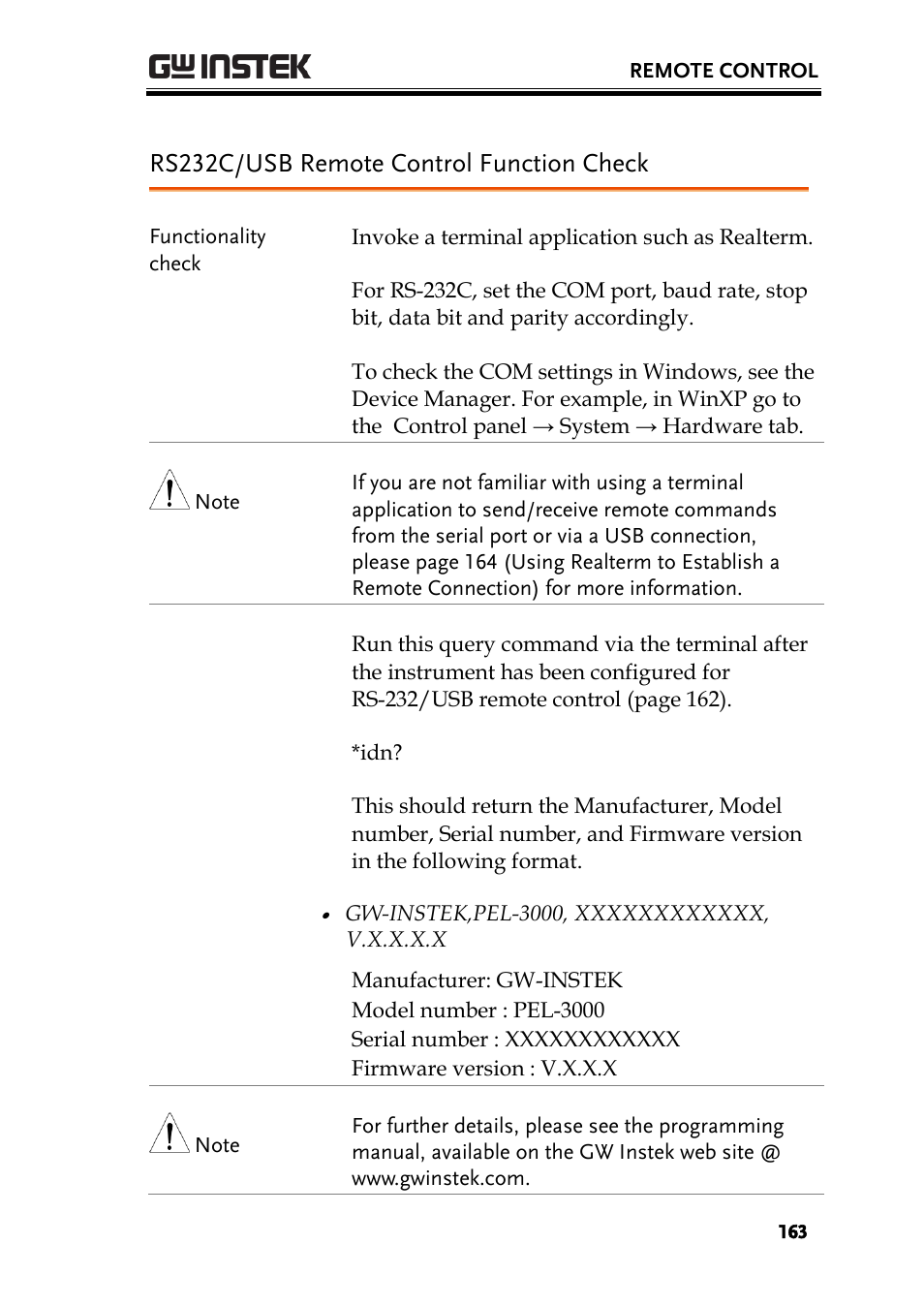 GW INSTEK

REMOTE CONTROL

RS232C/USB Remote Control Function Check

Functionality check

Invoke a terminal application such as Realterm.

For RS-232C, set the COM port, baud rate, stop bit, data bit and parity accordingly.

To check the COM settings in Windows, see the Device Manager. For example, in WinXP go to the Control panel → System → Hardware tab.

Note

If you are not familiar with using a terminal application to send/receive remote commands from the serial port or via a USB connection, please page 164 (Using Realterm to Establish a Remote Connection) for more information.

Run this query command via the terminal after the instrument has been configured for RS-232/USB remote control (page 162).

*idn?

This should return the Manufacturer, Model number, Serial number, and Firmware version in the following format.

• GW-INSTEK,PEL-3000, XXXXXXXXXXXX, V.X.X.X.X

Manufacturer: GW-INSTEK
Model number : PEL-3000
Serial number : XXXXXXXXXXXX
Firmware version : V.X.X.X

Note

For further details, please see the programming manual, available on the GW Instek web site @ www.gwinstek.com.

163